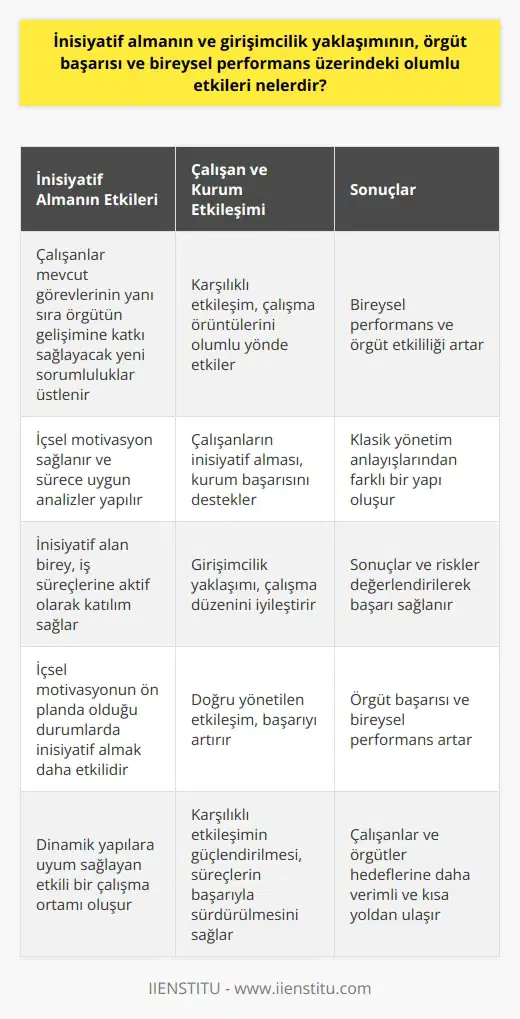 İnisiyatif almanın ve girişimcilik yaklaşımının, örgüt başarısı ve bireysel performans üzerindeki olumlu etkileri nelerdir?

| İnisiyatif Almanın Etkileri | Çalışan ve Kurum Etkileşimi | Sonuçlar |
|---|---|---|
| Çalışanlar mevcut görevlerinin yanı sıra örgütün gelişimine katkı sağlayacak yeni sorumluluklar üstlenir | Karşılıklı etkileşim, çalışma örüntülerini olumlu yönde etkiler | Bireysel performans ve örgüt etkililiği artar |
| İçsel motivasyon sağlanır ve sürece uygun analizler yapılır | Çalışanların inisiyatif alması, kurum başarısını destekler | Klasik yönetim anlayışlarından farklı bir yapı oluşur |
| İnisiyatif alan birey, iş süreçlerine aktif olarak katılım sağlar | Girişimcilik yaklaşımı, çalışma düzenini iyileştirir | Sonuçlar ve riskler değerlendirilerek başarı sağlanır |
| İçsel motivasyonun ön planda olduğu durumlarda inisiyatif almak daha etkilidir | Doğru yönetilen etkileşim, başarıyı artırır | Örgüt başarısı ve bireysel performans artar |
| Dinamik yapılara uyum sağlayan etkili bir çalışma ortamı oluşur | Karşılıklı etkileşimin güçlendirilmesi, süreçlerin başarıyla sürdürülmesini sağlar | Çalışanlar ve örgütler hedeflerine daha verimli ve kısa yoldan ulaşır |

IIENSTITU - www.iienstitu.com